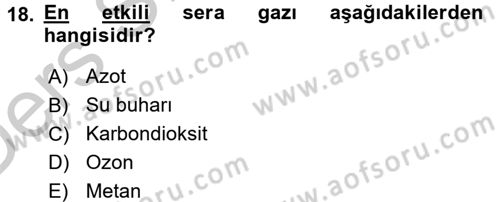 18. En etkili sera gazı aşağıdakilerden hangisidir?

A) Azot
B) Su buharı
C) Karbondioksit
D) Ozon
E) Metan

www.aofsoru.com
www.aofsoru.com
www.aofsoru.com
www.aofsoru.com